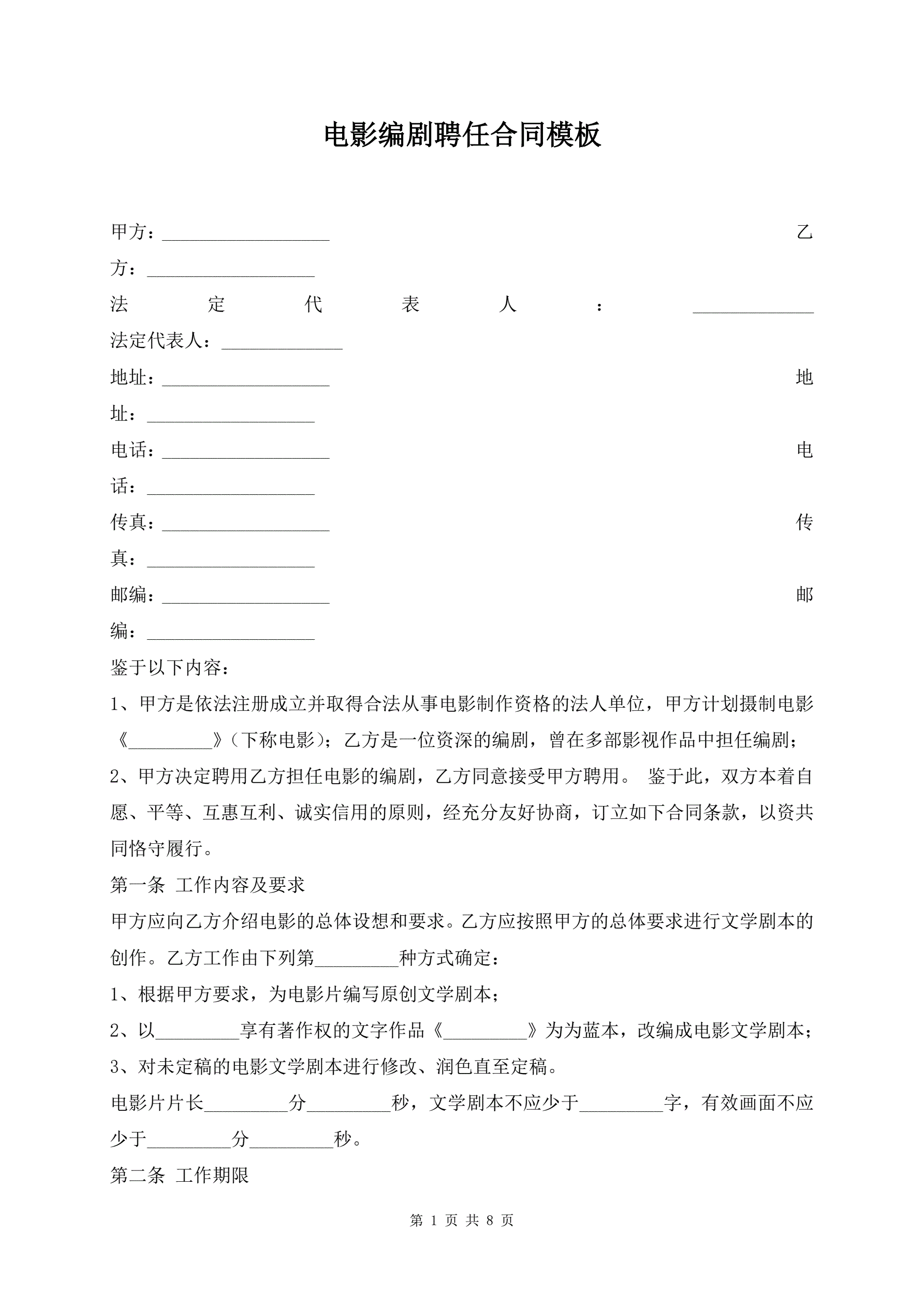 电影编剧聘任合同模板

甲方：__________________ 乙方：__________________
法定代表人：_____________ 法定代表人：_____________
地址：__________________ 地址：__________________
电话：__________________ 电话：__________________
传真：__________________ 传真：__________________
邮编：__________________ 邮编：__________________
鉴于以下内容：
1、甲方是依法注册成立并取得合法从事电影制作资格的法人单位，甲方计划摄制电影《_________》（下称电影）；乙方是一位资深的编剧，曾在多部影视作品中担任编剧；
2、甲方决定聘用乙方担任电影的编剧，乙方同意接受甲方聘用。 鉴于此，双方本着自愿、平等、互惠互利、诚实信用的原则，经充分友好协商，订立如下合同条款，以资共同恪守履行。
第一条 工作内容及要求
甲方应向乙方介绍电影的总体设想和要求。乙方应按照甲方的总体要求进行文学剧本的创作。乙方工作由下列第_________种方式确定：
1、根据甲方要求，为电影片编写原创文学剧本；
2、以_________享有著作权的文字作品《_________》为为蓝本，改编成电影文学剧本；
3、对未定稿的电影文学剧本进行修改、润色直至定稿。
电影片片长_________分_________秒，文学剧本不应少于_________字，有效画面不应少于_________分_________秒。
第二条 工作期限

第 1 页 共 8 页